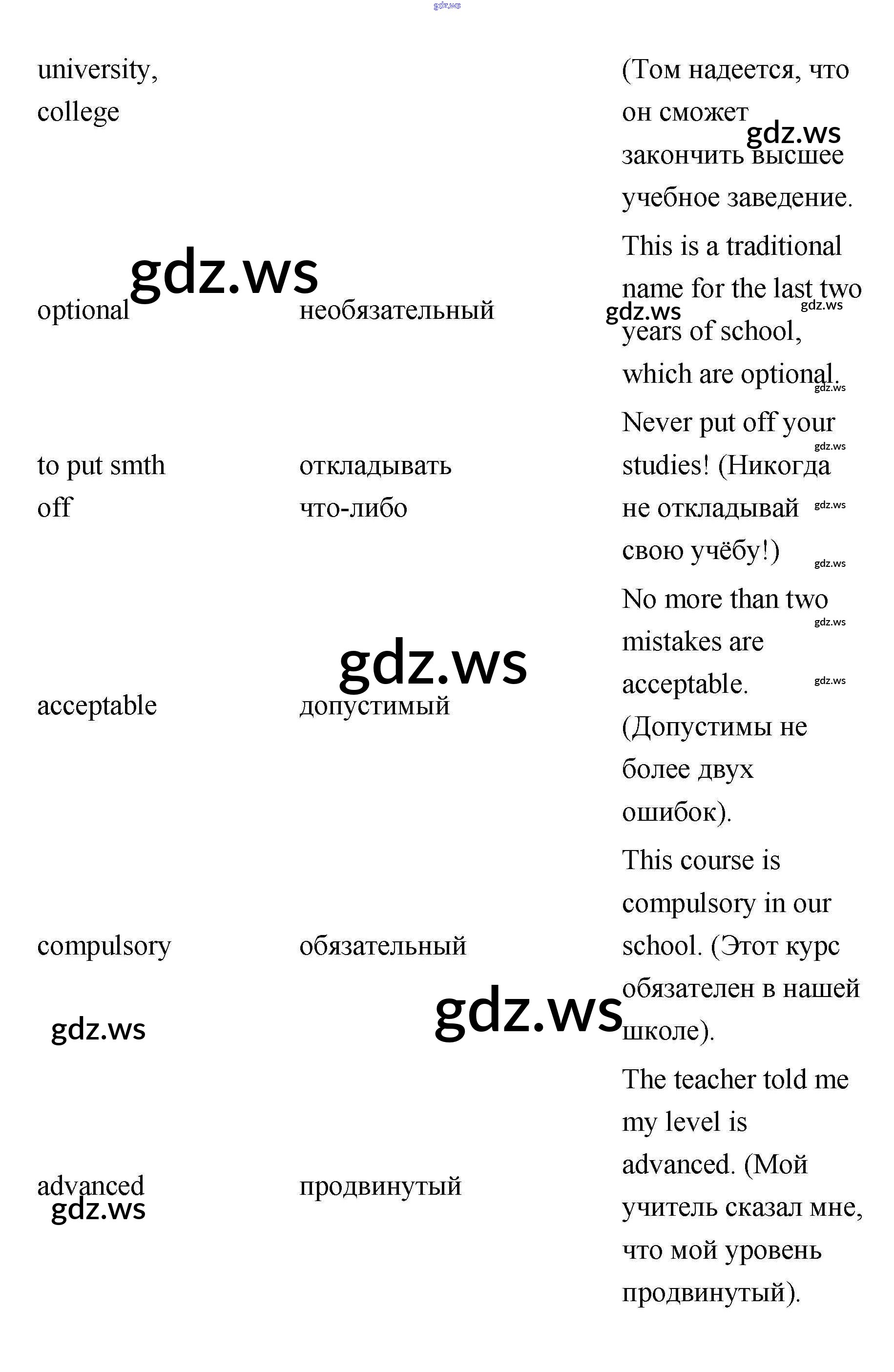 gdz.ws

| | | |
|---|---|---|
| university, college | | (Том надеется, что он сможет закончить высшее учебное заведение. |
| optional | необязательный | This is a traditional name for the last two years of school, which are optional. |
| to put smth off | откладывать что-либо | Never put off your studies! (Никогда не откладывай свою учёбу!) |
| acceptable | допустимый | No more than two mistakes are acceptable. (Допустимы не более двух ошибок). |
| compulsory | обязательный | This course is compulsory in our school. (Этот курс обязателен в нашей школе). |
| advanced | продвинутый | The teacher told me my level is advanced. (Мой учитель сказал мне, что мой уровень продвинутый). |

gdz.ws gdz.ws gdz.ws gdz.ws gdz.ws gdz.ws gdz.ws gdz.ws gdz.ws gdz.ws gdz.ws gdz.ws gdz.ws gdz.ws